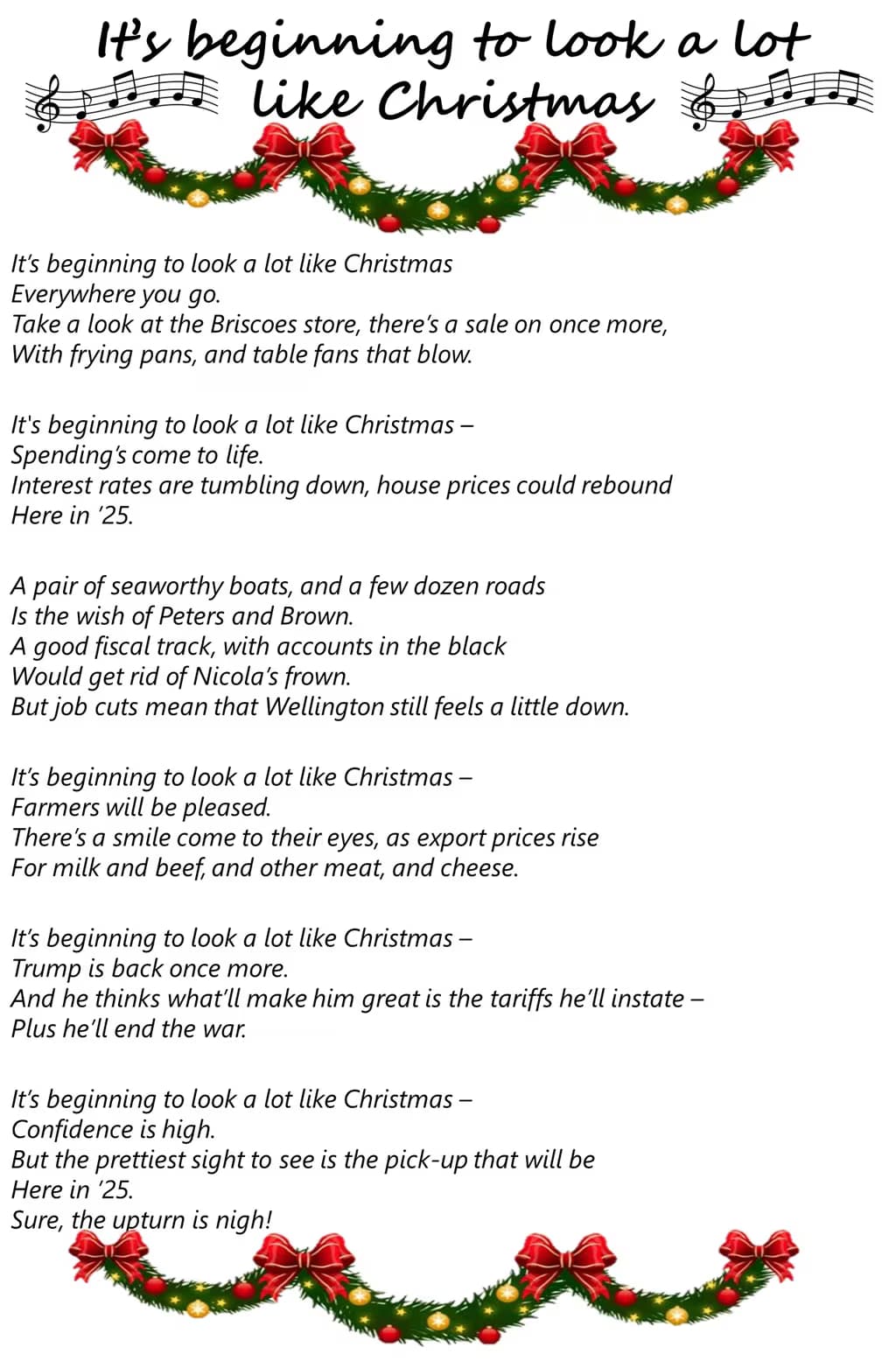 It's beginning to look a lot like Christmas

It's beginning to look a lot like Christmas
Everywhere you go.
Take a look at the Briscoes store, there's a sale on once more,
With frying pans, and table fans that blow.

It's beginning to look a lot like Christmas –
Spending's come to life.
Interest rates are tumbling down, house prices could rebound
Here in '25.

A pair of seaworthy boats, and a few dozen roads
Is the wish of Peters and Brown.
A good fiscal track, with accounts in the black
Would get rid of Nicola's frown.
But job cuts mean that Wellington still feels a little down.

It's beginning to look a lot like Christmas –
Farmers will be pleased.
There's a smile come to their eyes, as export prices rise
For milk and beef, and other meat, and cheese.

It's beginning to look a lot like Christmas –
Trump is back once more.
And he thinks what'll make him great is the tariffs he'll instate –
Plus he'll end the war.

It's beginning to look a lot like Christmas –
Confidence is high.
But the prettiest sight to see is the pick-up that will be
Here in '25.
Sure, the upturn is nigh!